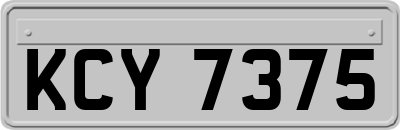 KCY 7375